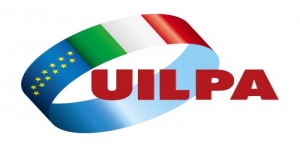 UILPA